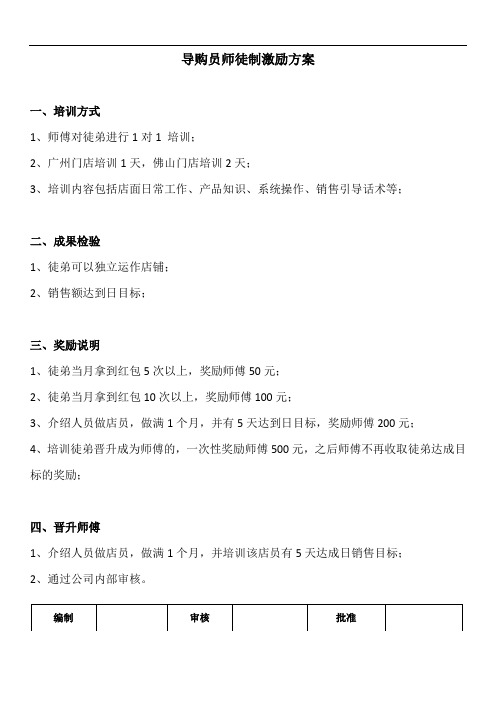 导购员师徒制激励方案

一、培训方式

1、师傅对徒弟进行 1 对 1 培训；

2、广州门店培训 1 天，佛山门店培训 2 天；

3、培训内容包括店面日常工作、产品知识、系统操作、销售引导话术等；

二、成果检验

1、徒弟可以独立运作店铺；

2、销售额达到日目标；

三、奖励说明

1、徒弟当月拿到红包 5 次以上，奖励师傅 50 元；

2、徒弟当月拿到红包 10 次以上，奖励师傅 100 元；

3、介绍人员做店员，做满 1 个月，并有 5 天达到日目标，奖励师傅 200 元；

4、培训徒弟晋升成为师傅的，一次性奖励师傅 500 元，之后师傅不再收取徒弟达成目标的奖励；

四、晋升师傅

1、介绍人员做店员，做满 1 个月，并培训该店员有 5 天达成日销售目标；

2、通过公司内部审核。

| 编制 | | 审核 | | 批准 | |
|---|---|---|---|---|---|